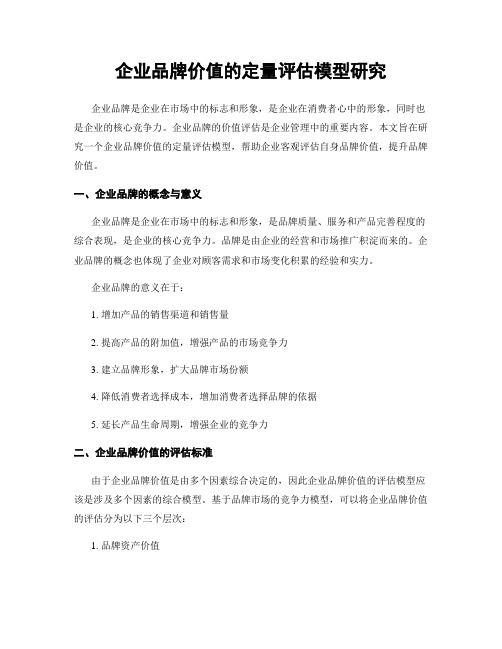 企业品牌价值的定量评估模型研究

企业品牌是企业在市场中的标志和形象，是企业在消费者心中的形象，同时也是企业的核心竞争力。企业品牌的价值评估是企业管理中的重要内容。本文旨在研究一个企业品牌价值的定量评估模型，帮助企业客观评估自身品牌价值，提升品牌价值。

一、企业品牌的概念与意义

企业品牌是企业在市场中的标志和形象，是品牌质量、服务和产品完善程度的综合表现，是企业的核心竞争力。品牌是由企业的经营和市场推广积淀而来的。企业品牌的概念也体现了企业对顾客需求和市场变化积累的经验和实力。

企业品牌的意义在于：

1. 增加产品的销售渠道和销售量

2. 提高产品的附加值，增强产品的市场竞争力

3. 建立品牌形象，扩大品牌市场份额

4. 降低消费者选择成本，增加消费者选择品牌的依据

5. 延长产品生命周期，增强企业的竞争力

二、企业品牌价值的评估标准

由于企业品牌价值是由多个因素综合决定的，因此企业品牌价值的评估模型应该是涉及多个因素的综合模型。基于品牌市场的竞争力模型，可以将企业品牌价值的评估分为以下三个层次：

1. 品牌资产价值